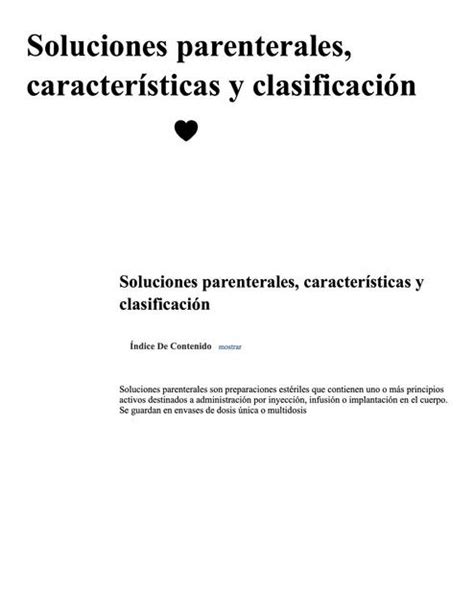 Soluciones parenterales, características y clasificación

Soluciones parenterales, características y clasificación

Índice De Contenido mostrar

Soluciones parenterales son preparaciones estériles que contienen uno o más principios activos destinados a administración por inyección, infusión o implantación en el cuerpo. Se guardan en envases de dosis única o multidosis